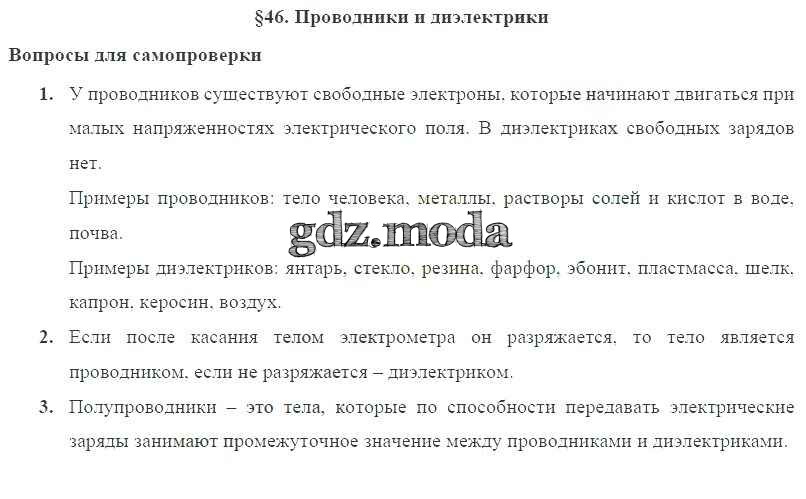 §46. Проводники и диэлектрики

Вопросы для самопроверки

1. У проводников существуют свободные электроны, которые начинают двигаться при малых напряженностях электрического поля. В диэлектриках свободных зарядов нет.

Примеры проводников: тело человека, металлы, растворы солей и кислот в воде, почва.

Примеры диэлектриков: янтарь, стекло, резина, фарфор, эбонит, пластмасса, шелк, капрон, керосин, воздух.

2. Если после касания телом электрометра он разряжается, то тело является проводником, если не разряжается – диэлектриком.

3. Полупроводники – это тела, которые по способности передавать электрические заряды занимают промежуточное значение между проводниками и диэлектриками.

gdz.moda